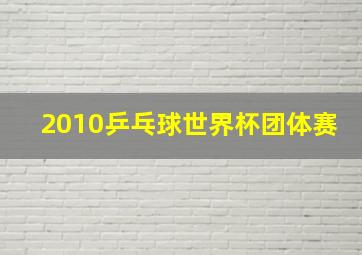 2010乒乓球世界杯团体赛